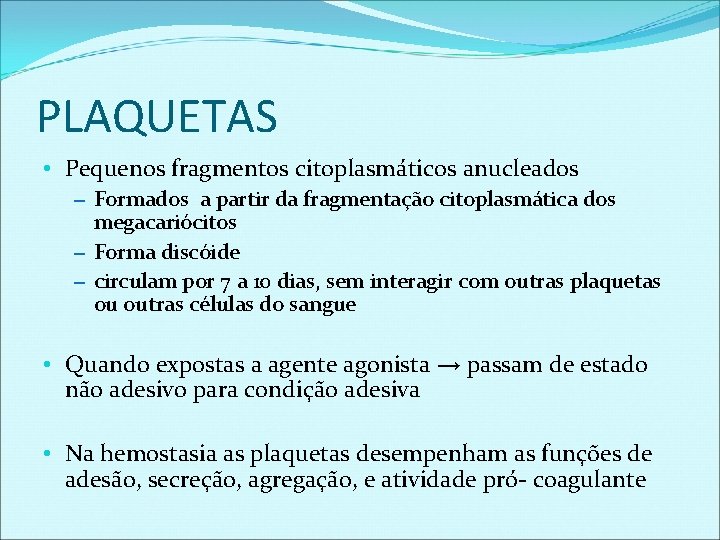 PLAQUETAS

• Pequenos fragmentos citoplasmáticos anucleados
– Formados a partir da fragmentação citoplasmática dos megacariócitos
– Forma discóide
– circulam por 7 a 10 dias, sem interagir com outras plaquetas ou outras células do sangue

• Quando expostas a agente agonista → passam de estado não adesivo para condição adesiva

• Na hemostasia as plaquetas desempenham as funções de adesão, secreção, agregação, e atividade pró- coagulante